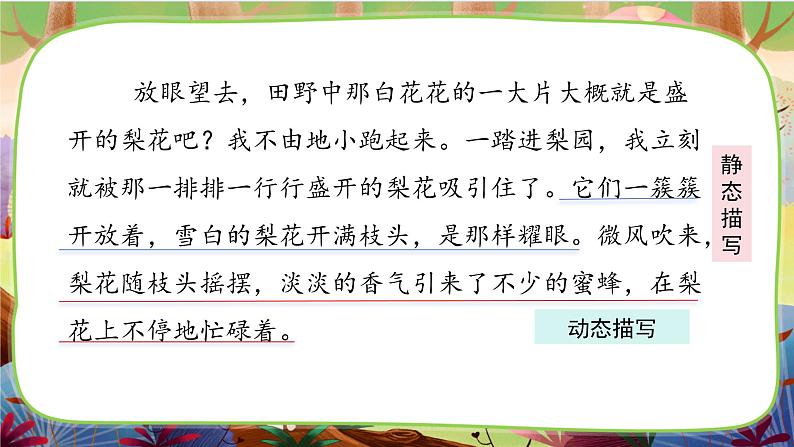 放眼望去，田野中那白花花的一大片大概就是盛开的梨花吧？我不由地小跑起来。一踏进梨园，我立刻就被那一排排一行行盛开的梨花吸引住了。它们一簇簇开放着，雪白的梨花开满枝头，是那样耀眼。微风吹来，梨花随枝头摇摆，淡淡的香气引来了不少的蜜蜂，在梨花上不停地忙碌着。

静态描写

动态描写